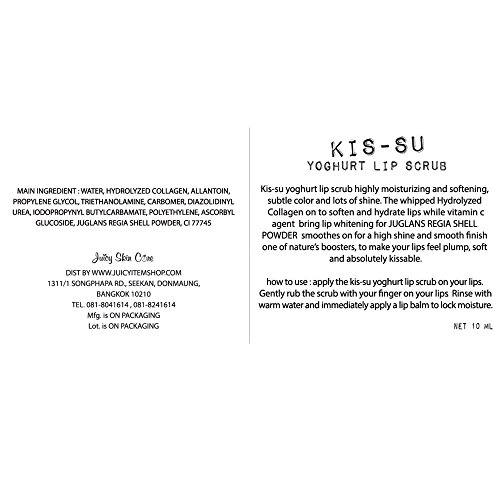 MAIN INGREDIENT : WATER, HYDROLYZED COLLAGEN, ALLANTOIN, PROPYLENE GLYCOL, TRIETHANOLAMINE, CARBOMER, DIAZOLIDINYL UREA, IODOPROPYNYL BUTYLCARBAMATE, POLYETHYLENE, ASCORBYL GLUCOSIDE, JUGLANS REGIA SHELL POWDER, CI 77745

Juicy Skin Care

DIST BY WWW.JUICYITEMSHOP.COM
1311/1 SONGPHAPA RD., SEEKAN, DONMAUNG,
BANGKOK 10210
TEL. 081-8041614 , 081-8241614
Mfg. is ON PACKAGING
Lot. is ON PACKAGING

KIS-SU
YOGHURT LIP SCRUB

Kis-su yoghurt lip scrub highly moisturizing and softening, subtle color and lots of shine. The whipped Hydrolyzed Collagen on to soften and hydrate lips while vitamin c agent bring lip whitening for JUGLANS REGIA SHELL POWDER smoothes on for a high shine and smooth finish one of nature's boosters, to make your lips feel plump, soft and absolutely kissable.

how to use : apply the kis-su yoghurt lip scrub on your lips. Gently rub the scrub with your finger on your lips Rinse with warm water and immediately apply a lip balm to lock moisture.

NET 10 ML